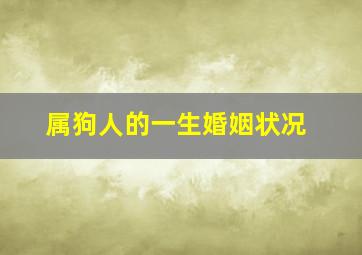 属狗人的一生婚姻状况